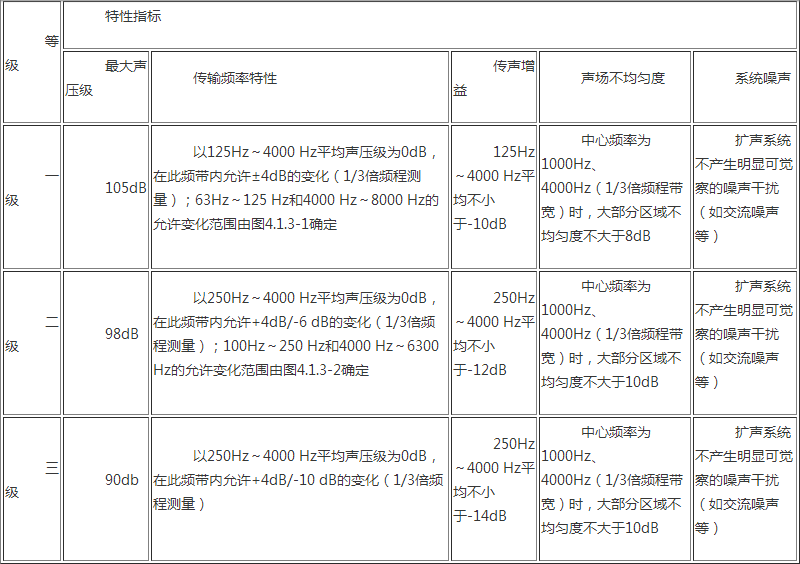 | 等级 | 特性指标 | | | | |
|---|---|---|---|---|---|
| | 最大声压级 | 传输频率特性 | 传声增益 | 声场不均匀度 | 系统噪声 |
| 一级 | 105dB | 以125Hz～4000 Hz平均声压级为0dB，在此频带内允许±4dB的变化（1/3倍频程测量）；63Hz～125 Hz和4000 Hz～8000 Hz的允许变化范围由图4.1.3-1确定 | 125Hz～4000 Hz平均不小于-10dB | 中心频率为1000Hz、4000Hz（1/3倍频程带宽）时，大部分区域不均匀度不大于8dB | 扩声系统不产生明显可觉察的噪声干扰（如交流噪声等） |
| 二级 | 98dB | 以250Hz～4000 Hz平均声压级为0dB，在此频带内允许+4dB/-6 dB的变化（1/3倍频程测量）；100Hz～250 Hz和4000 Hz～6300 Hz的允许变化范围由图4.1.3-2确定 | 250Hz～4000 Hz平均不小于-12dB | 中心频率为1000Hz、4000Hz（1/3倍频程带宽）时，大部分区域不均匀度不大于10dB | 扩声系统不产生明显可觉察的噪声干扰（如交流噪声等） |
| 三级 | 90db | 以250Hz～4000 Hz平均声压级为0dB，在此频带内允许+4dB/-10 dB的变化（1/3倍频程测量） | 250Hz～4000 Hz平均不小于-14dB | 中心频率为1000Hz、4000Hz（1/3倍频程带宽）时，大部分区域不均匀度不大于10dB | 扩声系统不产生明显可觉察的噪声干扰（如交流噪声等） |